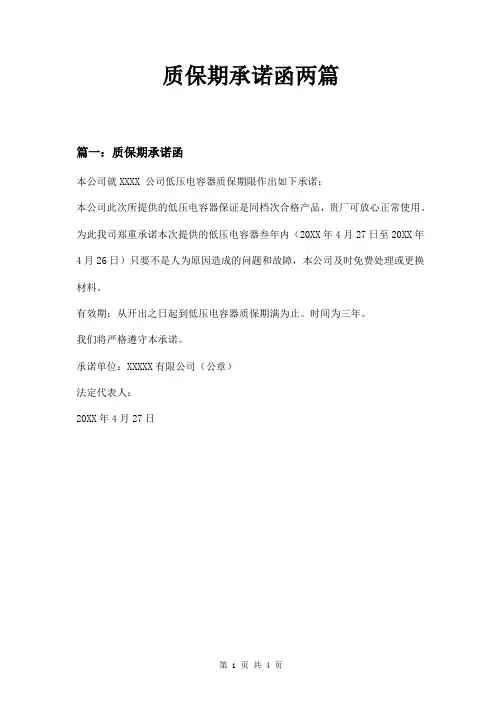 质保期承诺函两篇

篇一：质保期承诺函

本公司就 XXXX 公司低压电容器质保期限作出如下承诺：

本公司此次所提供的低压电容器保证是同档次合格产品，贵厂可放心正常使用。为此我司郑重承诺本次提供的低压电容器叁年内（20XX 年 4 月 27 日至 20XX 年 4 月 26 日）只要不是人为原因造成的问题和故障，本公司及时免费处理或更换材料。

有效期：从开出之日起到低压电容器质保期满为止。时间为三年。

我们将严格遵守本承诺。

承诺单位：XXXXX 有限公司（公章）

法定代表人：

20XX 年 4 月 27 日

第 1 页 共 4 页